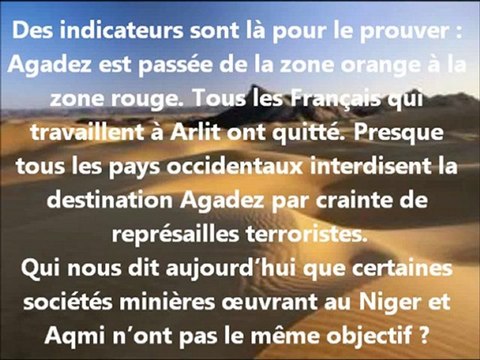 Des indicateurs sont là pour le prouver : Agadez est passée de la zone orange à la zone rouge. Tous les Français qui travaillent à Arlit ont quitté. Presque tous les pays occidentaux interdisent la destination Agadez par crainte de représailles terroristes.
Qui nous dit aujourd'hui que certaines sociétés minières œuvrant au Niger et Aqmi n'ont pas le même objectif ?